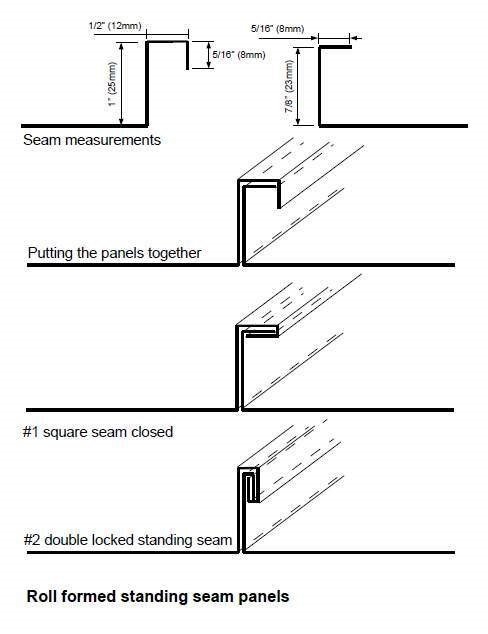 1/2" (12mm)
1" (25mm)
5/16" (8mm)
5/16" (8mm)
7/8" (23mm)

Seam measurements

Putting the panels together

#1 square seam closed

#2 double locked standing seam

**Roll formed standing seam panels**